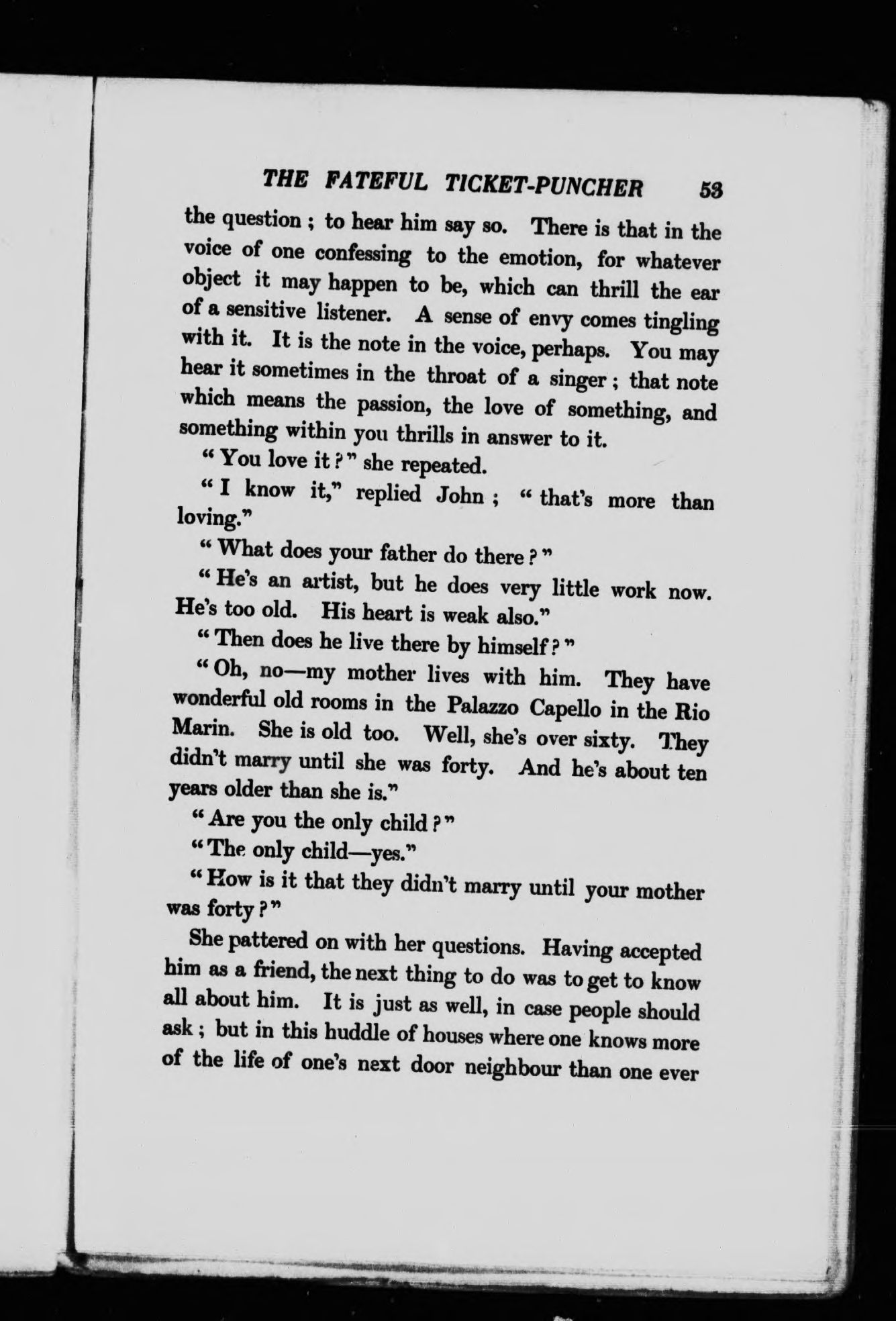 THE FATEFUL TICKET-PUNCHER 53

the question; to hear him say so. There is that in the voice of one confessing to the emotion, for whatever object it may happen to be, which can thrill the ear of a sensitive listener. A sense of envy comes tingling with it. It is the note in the voice, perhaps. You may hear it sometimes in the throat of a singer; that note which means the passion, the love of something, and something within you thrills in answer to it.

"You love it?" she repeated.

"I know it," replied John; "that's more than loving."

"What does your father do there?"

"He's an artist, but he does very little work now. He's too old. His heart is weak also."

"Then does he live there by himself?"

"Oh, no—my mother lives with him. They have wonderful old rooms in the Palazzo Capello in the Rio Marin. She is old too. Well, she's over sixty. They didn't marry until she was forty. And he's about ten years older than she is."

"Are you the only child?"

"The only child—yes."

"How is it that they didn't marry until your mother was forty?"

She pattered on with her questions. Having accepted him as a friend, the next thing to do was to get to know all about him. It is just as well, in case people should ask; but in this huddle of houses where one knows more of the life of one's next door neighbour than one ever